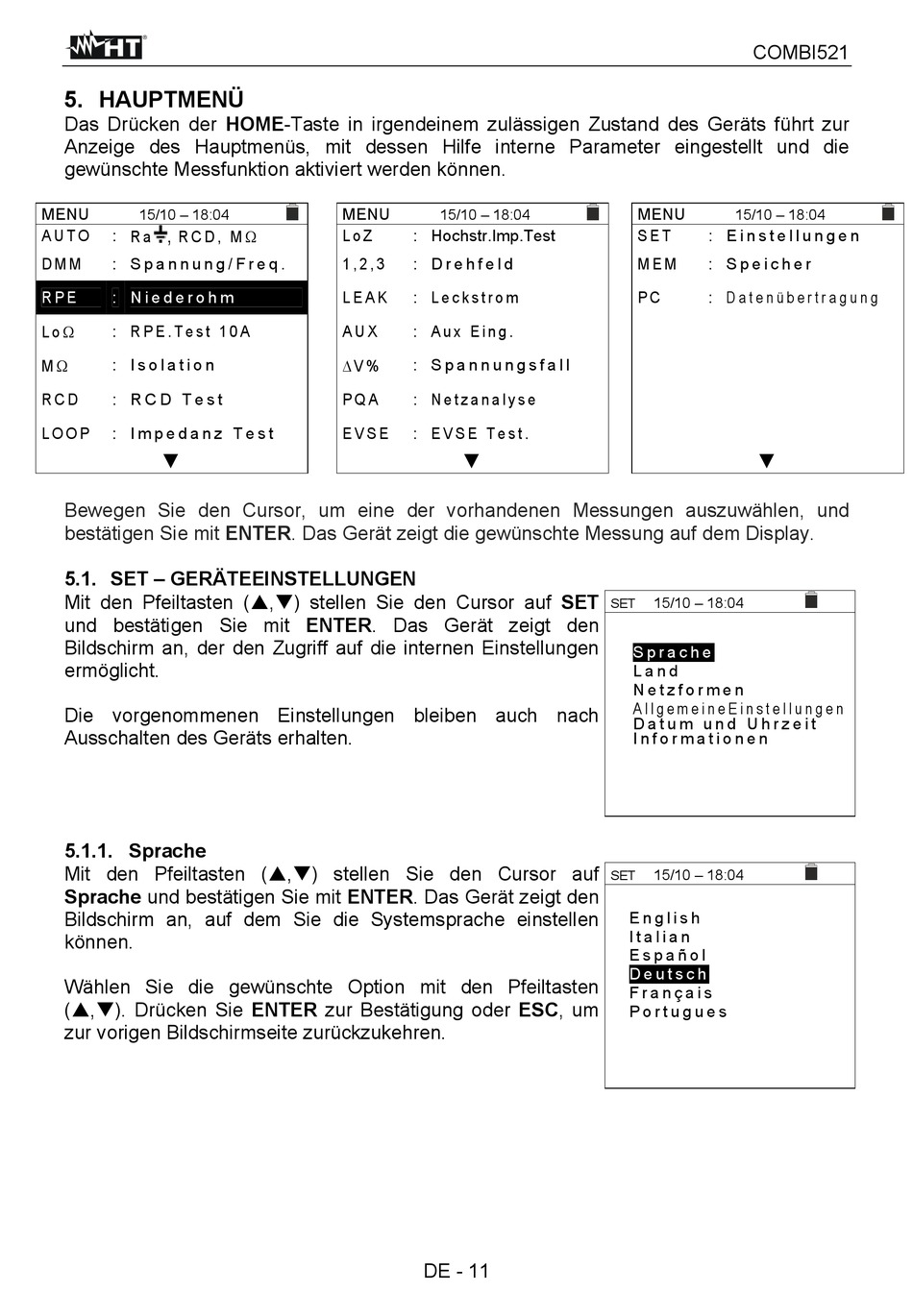 HT

COMBI521

5. HAUPTMENÜ

Das Drücken der HOME-Taste in irgendeinem zulässigen Zustand des Geräts führt zur Anzeige des Hauptmenüs, mit dessen Hilfe interne Parameter eingestellt und die gewünschte Messfunktion aktiviert werden können.

MENU 15/10 – 18:04
AUTO : Ra⏚, RCD, MΩ
DMM : Spannung/Freq.
RPE : Niederohm
LoΩ : RPE.Test 10A
MΩ : Isolation
RCD : RCD Test
LOOP : Impedanz Test
▼

MENU 15/10 – 18:04
LoZ : Hochstr.Imp.Test
1,2,3 : Drehfeld
LEAK : Leckstrom
AUX : Aux Eing.
ΔV% : Spannungsfall
PQA : Netzanalyse
EVSE : EVSE Test.
▼

MENU 15/10 – 18:04
SET : Einstellungen
MEM : Speicher
PC : Datenübertragung
▼

Bewegen Sie den Cursor, um eine der vorhandenen Messungen auszuwählen, und bestätigen Sie mit ENTER. Das Gerät zeigt die gewünschte Messung auf dem Display.

5.1. SET – GERÄTEEINSTELLUNGEN

Mit den Pfeiltasten (▲,▼) stellen Sie den Cursor auf SET und bestätigen Sie mit ENTER. Das Gerät zeigt den Bildschirm an, der den Zugriff auf die internen Einstellungen ermöglicht.

Die vorgenommenen Einstellungen bleiben auch nach Ausschalten des Geräts erhalten.

SET 15/10 – 18:04
Sprache
Land
Netzformen
AllgemeineEinstellungen
Datum und Uhrzeit
Informationen

5.1.1. Sprache

Mit den Pfeiltasten (▲,▼) stellen Sie den Cursor auf Sprache und bestätigen Sie mit ENTER. Das Gerät zeigt den Bildschirm an, auf dem Sie die Systemsprache einstellen können.

Wählen Sie die gewünschte Option mit den Pfeiltasten (▲,▼). Drücken Sie ENTER zur Bestätigung oder ESC, um zur vorigen Bildschirmseite zurückzukehren.

SET 15/10 – 18:04
English
Italian
Español
Deutsch
Français
Portugues

DE - 11